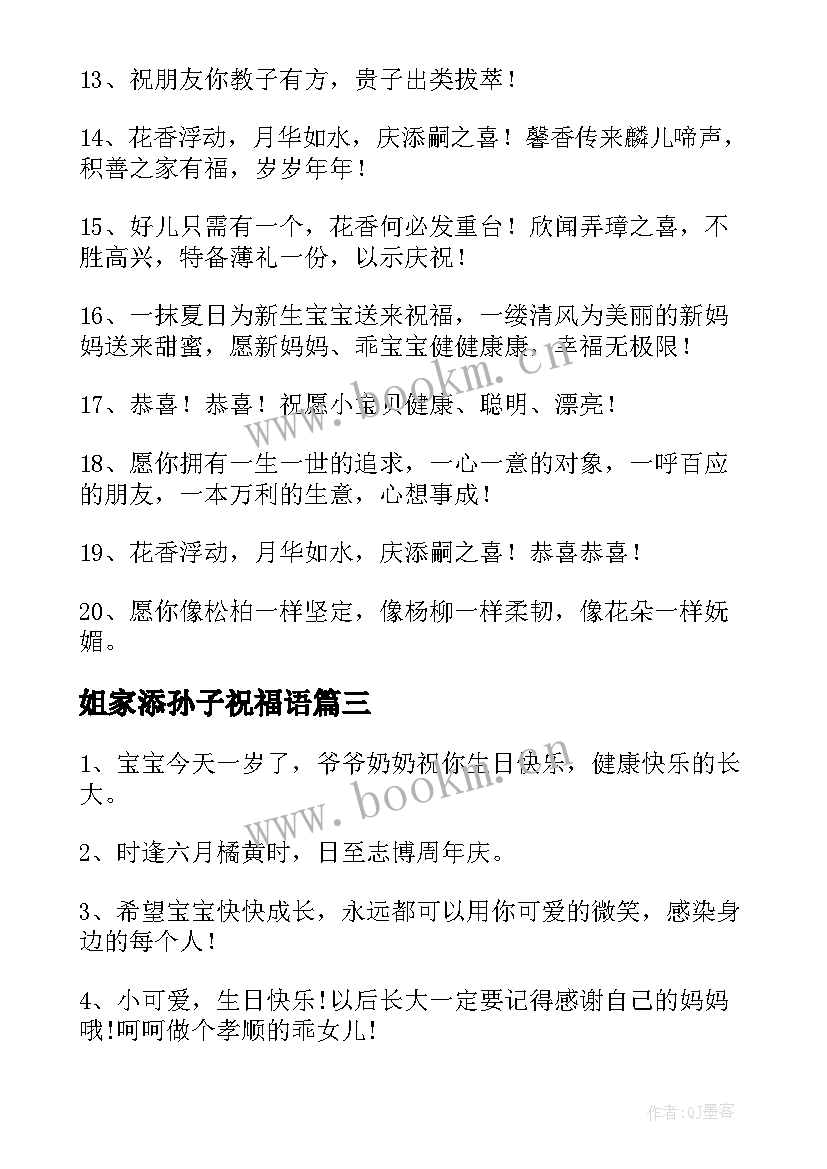 13、祝朋友你教子有方，贵子出类拔萃！

14、花香浮动，月华如水，庆添嗣之喜！馨香传来麟儿啼声，积善之家有福，岁岁年年！

15、好儿只需有一个，花香何必发重台！欣闻弄璋之喜，不胜高兴，特备薄礼一份，以示庆祝！

16、一抹夏日为新生宝宝送来祝福，一缕清风为美丽的新妈妈送来甜蜜，愿新妈妈、乖宝宝健健康康，幸福无极限！

17、恭喜！恭喜！祝愿小宝贝健康、聪明、漂亮！

18、愿你拥有一生一世的追求，一心一意的对象，一呼百应的朋友，一本万利的生意，心想事成！

19、花香浮动，月华如水，庆添嗣之喜！恭喜恭喜！

20、愿你像松柏一样坚定，像杨柳一样柔韧，像花朵一样妩媚。

姐家添孙子祝福语篇三

1、宝宝今天一岁了，爷爷奶奶祝你生日快乐，健康快乐的长大。

2、时逢六月橘黄时，日至志博周年庆。

3、希望宝宝快快成长，永远都可以用你可爱的微笑，感染身边的每个人！

4、小可爱，生日快乐!以后长大一定要记得感谢自己的妈妈哦!呵呵做个孝顺的乖女儿！

www.bookm.cn

www.bookm.cn

作者:QJ墨客